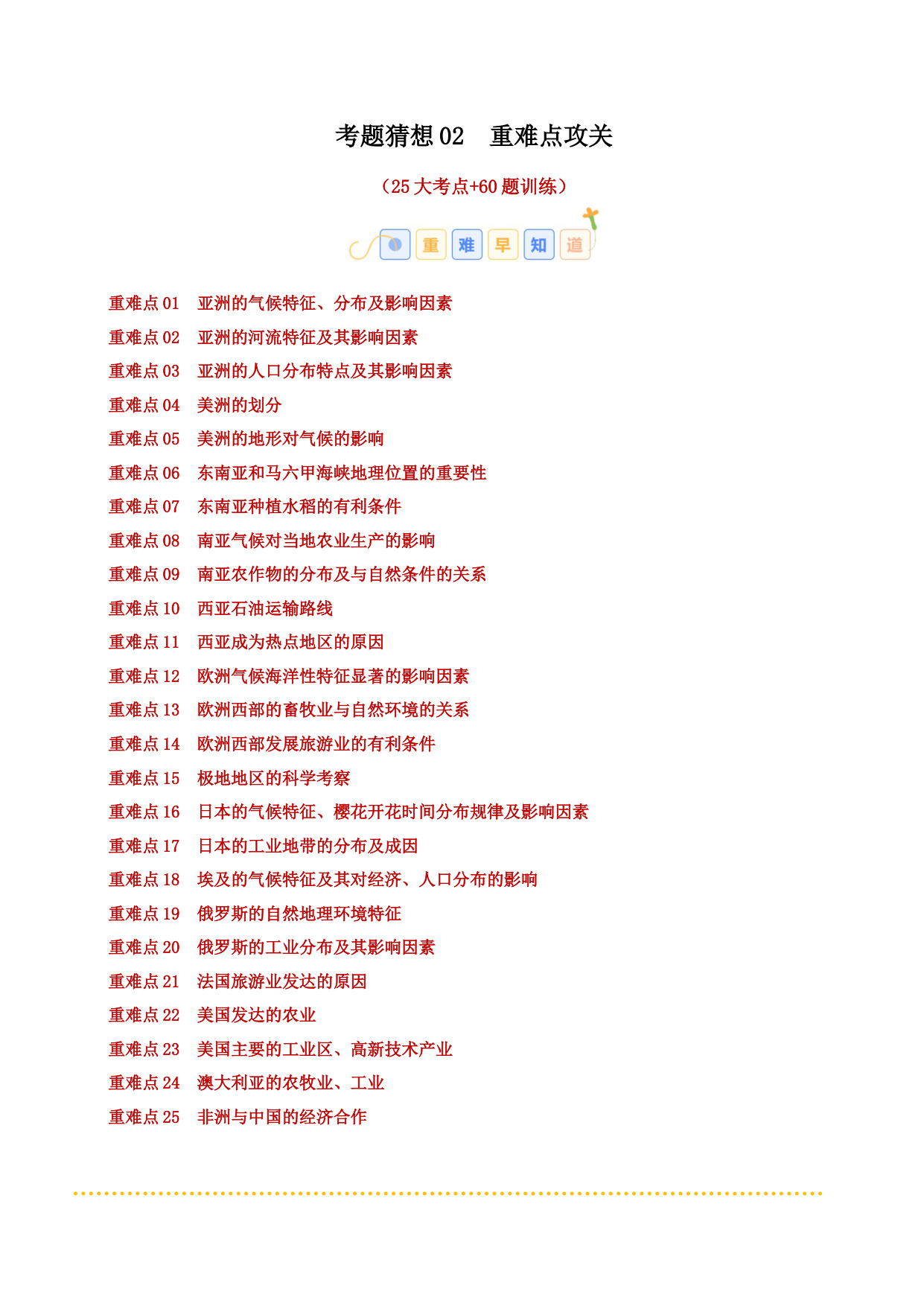 考题猜想 02 重难点攻关

（25 大考点+60 题训练）

重 难 早 知 道

重难点 01 亚洲的气候特征、分布及影响因素
重难点 02 亚洲的河流特征及其影响因素
重难点 03 亚洲的人口分布特点及其影响因素
重难点 04 美洲的划分
重难点 05 美洲的地形对气候的影响
重难点 06 东南亚和马六甲海峡地理位置的重要性
重难点 07 东南亚种植水稻的有利条件
重难点 08 南亚气候对当地农业生产的影响
重难点 09 南亚农作物的分布及与自然条件的关系
重难点 10 西亚石油运输路线
重难点 11 西亚成为热点地区的原因
重难点 12 欧洲气候海洋性特征显著的影响因素
重难点 13 欧洲西部的畜牧业与自然环境的关系
重难点 14 欧洲西部发展旅游业的有利条件
重难点 15 极地地区的科学考察
重难点 16 日本的气候特征、樱花开花时间分布规律及影响因素
重难点 17 日本的工业地带的分布及成因
重难点 18 埃及的气候特征及其对经济、人口分布的影响
重难点 19 俄罗斯的自然地理环境特征
重难点 20 俄罗斯的工业分布及其影响因素
重难点 21 法国旅游业发达的原因
重难点 22 美国发达的农业
重难点 23 美国主要的工业区、高新技术产业
重难点 24 澳大利亚的农牧业、工业
重难点 25 非洲与中国的经济合作